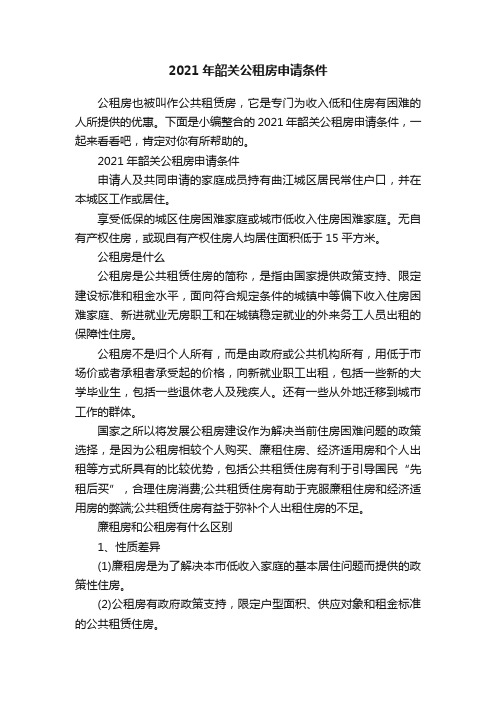 2021 年韶关公租房申请条件

公租房也被叫作公共租赁房，它是专门为收入低和住房有困难的人所提供的优惠。下面是小编整合的 2021 年韶关公租房申请条件，一起来看看吧，肯定对你有所帮助的。

2021 年韶关公租房申请条件

申请人及共同申请的家庭成员持有曲江城区居民常住户口，并在本城区工作或居住。

享受低保的城区住房困难家庭或城市低收入住房困难家庭。无自有产权住房，或现自有产权住房人均居住面积低于 15 平方米。

公租房是什么

公租房是公共租赁住房的简称，是指由国家提供政策支持、限定建设标准和租金水平，面向符合规定条件的城镇中等偏下收入住房困难家庭、新进就业无房职工和在城镇稳定就业的外来务工人员出租的保障性住房。

公租房不是归个人所有，而是由政府或公共机构所有，用低于市场价或者承租者承受起的价格，向新就业职工出租，包括一些新的大学毕业生，包括一些退休老人及残疾人。还有一些从外地迁移到城市工作的群体。

国家之所以将发展公租房建设作为解决当前住房困难问题的政策选择，是因为公租房相较个人购买、廉租住房、经济适用房和个人出租等方式所具有的比较优势，包括公共租赁住房有利于引导国民“先租后买”，合理住房消费;公共租赁住房有助于克服廉租住房和经济适用房的弊端;公共租赁住房有益于弥补个人出租住房的不足。

廉租房和公租房有什么区别

1、性质差异

(1)廉租房是为了解决本市低收入家庭的基本居住问题而提供的政策性住房。

(2)公租房有政府政策支持，限定户型面积、供应对象和租金标准的公共租赁住房。